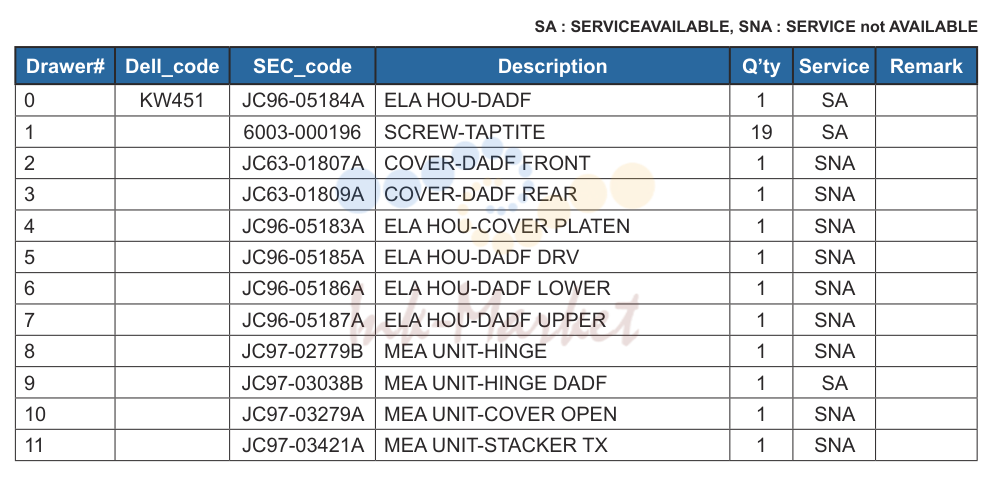 SA : SERVICEAVAILABLE, SNA : SERVICE not AVAILABLE

| Drawer# | Dell_code | SEC_code | Description | Q'ty | Service | Remark |
|---|---|---|---|---|---|---|
| 0 | KW451 | JC96-05184A | ELA HOU-DADF | 1 | SA | |
| 1 | | 6003-000196 | SCREW-TAPTITE | 19 | SA | |
| 2 | | JC63-01807A | COVER-DADF FRONT | 1 | SNA | |
| 3 | | JC63-01809A | COVER-DADF REAR | 1 | SNA | |
| 4 | | JC96-05183A | ELA HOU-COVER PLATEN | 1 | SNA | |
| 5 | | JC96-05185A | ELA HOU-DADF DRV | 1 | SNA | |
| 6 | | JC96-05186A | ELA HOU-DADF LOWER | 1 | SNA | |
| 7 | | JC96-05187A | ELA HOU-DADF UPPER | 1 | SNA | |
| 8 | | JC97-02779B | MEA UNIT-HINGE | 1 | SNA | |
| 9 | | JC97-03038B | MEA UNIT-HINGE DADF | 1 | SA | |
| 10 | | JC97-03279A | MEA UNIT-COVER OPEN | 1 | SNA | |
| 11 | | JC97-03421A | MEA UNIT-STACKER TX | 1 | SNA | |

Ink Market